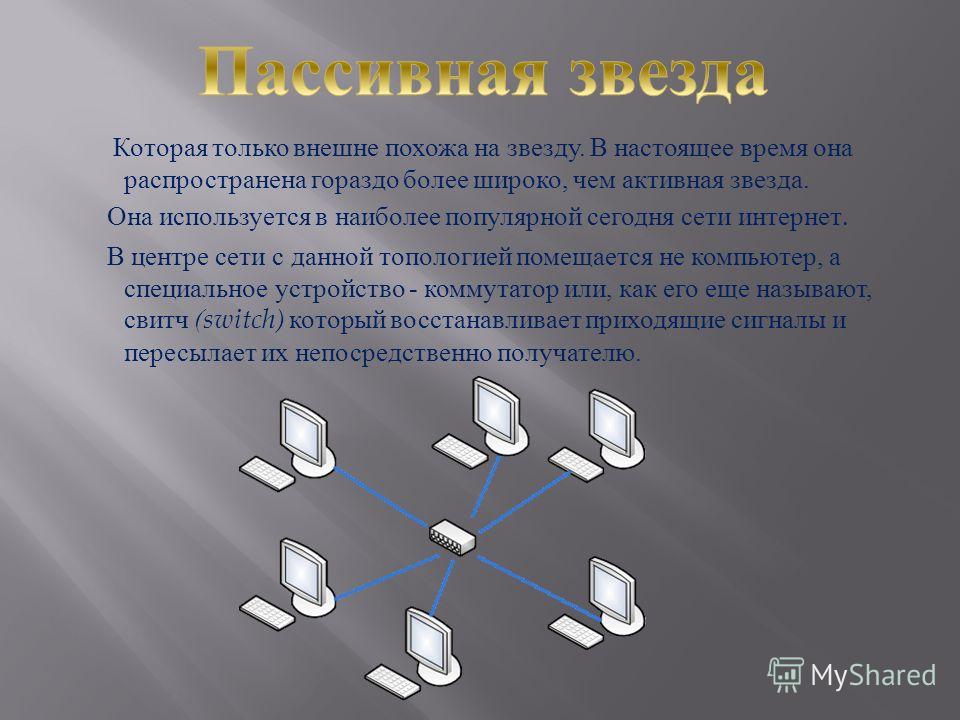 Пассивная звезда

Которая только внешне похожа на звезду. В настоящее время она распространена гораздо более широко, чем активная звезда.

Она используется в наиболее популярной сегодня сети интернет.

В центре сети с данной топологией помещается не компьютер, а специальное устройство - коммутатор или, как его еще называют, свитч (switch) который восстанавливает приходящие сигналы и пересылает их непосредственно получателю.

MyShared